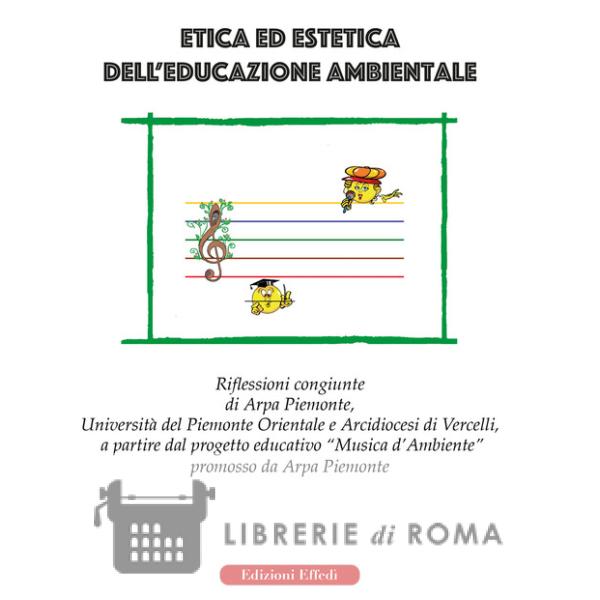 ETICA ED ESTETICA
DELL'EDUCAZIONE AMBIENTALE

Riflessioni congiunte
di Arpa Piemonte,
Università del Piemonte Orientale e Arcidiocesi di Vercelli,
a partire dal progetto educativo "Musica d'Ambiente"
promosso da Arpa Piemonte

LIBRERIE di ROMA

Edizioni Effedi